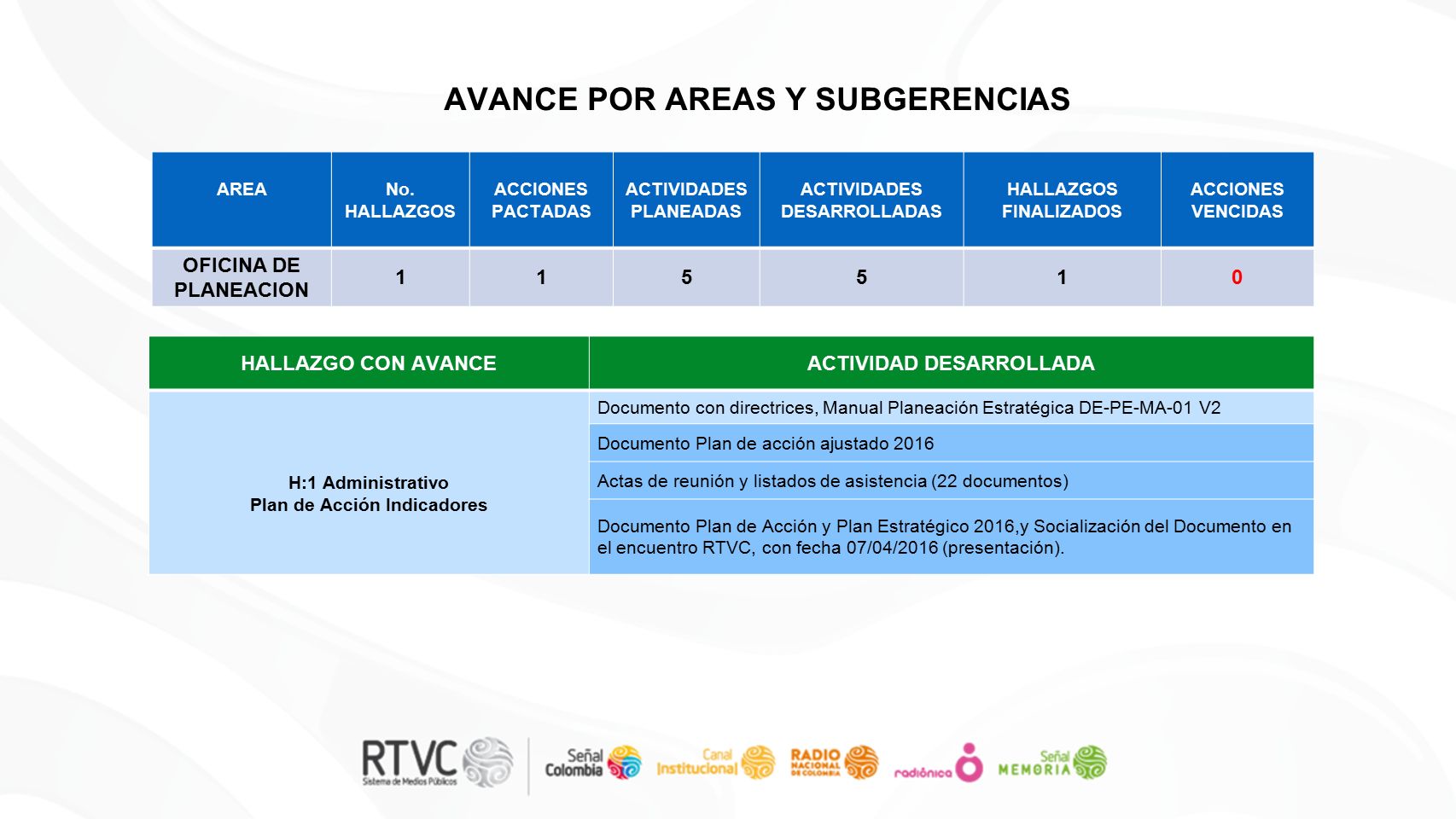 AVANCE POR AREAS Y SUBGERENCIAS

| AREA | No. HALLAZGOS | ACCIONES PACTADAS | ACTIVIDADES PLANEADAS | ACTIVIDADES DESARROLLADAS | HALLAZGOS FINALIZADOS | ACCIONES VENCIDAS |
|---|---|---|---|---|---|---|
| OFICINA DE PLANEACION | 1 | 1 | 5 | 5 | 1 | 0 |

| HALLAZGO CON AVANCE | ACTIVIDAD DESARROLLADA |
|---|---|
| H:1 Administrativo Plan de Acción Indicadores | Documento con directrices, Manual Planeación Estratégica DE-PE-MA-01 V2 |
| | Documento Plan de acción ajustado 2016 |
| | Actas de reunión y listados de asistencia (22 documentos) |
| | Documento Plan de Acción y Plan Estratégico 2016,y Socialización del Documento en el encuentro RTVC, con fecha 07/04/2016 (presentación). |

RTVC Sistema de Medios Públicos
Señal Colombia
Canal Institucional
RADIO NACIONAL DE COLOMBIA
radiónica
Señal MEMORIA